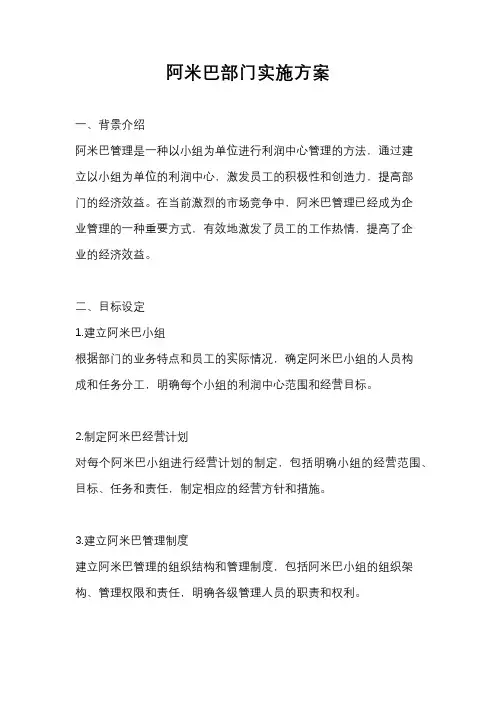 阿米巴部门实施方案

一、背景介绍

阿米巴管理是一种以小组为单位进行利润中心管理的方法，通过建立以小组为单位的利润中心，激发员工的积极性和创造力，提高部门的经济效益。在当前激烈的市场竞争中，阿米巴管理已经成为企业管理的一种重要方式，有效地激发了员工的工作热情，提高了企业的经济效益。

二、目标设定

1.建立阿米巴小组

根据部门的业务特点和员工的实际情况，确定阿米巴小组的人员构成和任务分工，明确每个小组的利润中心范围和经营目标。

2.制定阿米巴经营计划

对每个阿米巴小组进行经营计划的制定，包括明确小组的经营范围、目标、任务和责任，制定相应的经营方针和措施。

3.建立阿米巴管理制度

建立阿米巴管理的组织结构和管理制度，包括阿米巴小组的组织架构、管理权限和责任，明确各级管理人员的职责和权利。